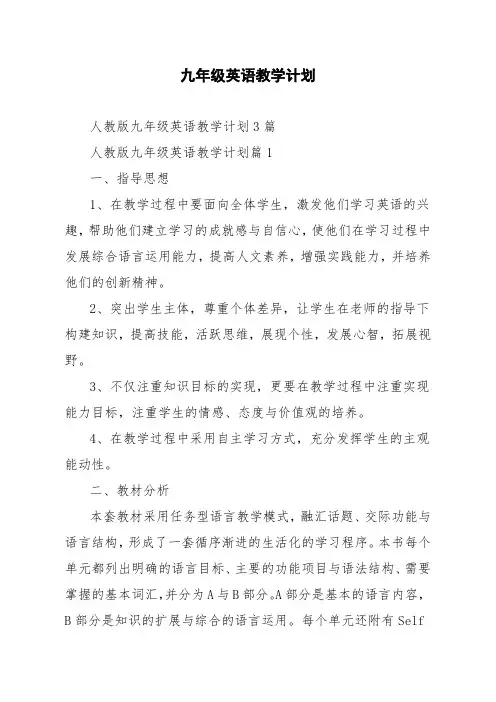 九年级英语教学计划

人教版九年级英语教学计划3篇

人教版九年级英语教学计划篇1

一、指导思想

1、在教学过程中要面向全体学生，激发他们学习英语的兴趣，帮助他们建立学习的成就感与自信心，使他们在学习过程中发展综合语言运用能力，提高人文素养，增强实践能力，并培养他们的创新精神。

2、突出学生主体，尊重个体差异，让学生在老师的指导下构建知识，提高技能，活跃思维，展现个性，发展心智，拓展视野。

3、不仅注重知识目标的实现，更要在教学过程中注重实现能力目标，注重学生的情感、态度与价值观的培养。

4、在教学过程中采用自主学习方式，充分发挥学生的主观能动性。

二、教材分析

本套教材采用任务型语言教学模式，融汇话题、交际功能与语言结构，形成了一套循序渐进的生活化的学习程序。本书每个单元都列出明确的语言目标、主要的功能项目与语法结构、需要掌握的基本词汇，并分为A与B部分。A部分是基本的语言内容，B部分是知识的扩展与综合的语言运用。每个单元还附有Self